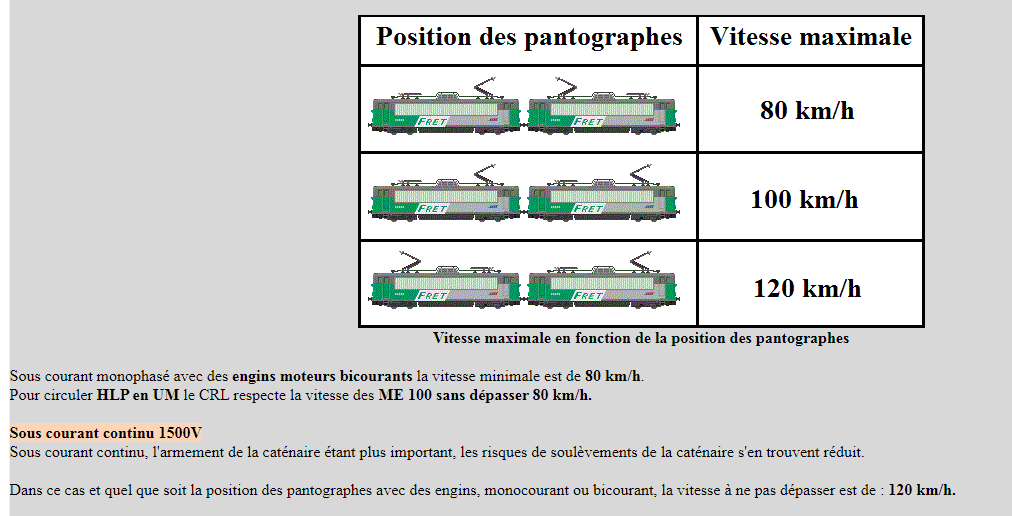 | Position des pantographes | Vitesse maximale |
|---|---|
| FRET FRET | 80 km/h |
| FRET FRET | 100 km/h |
| FRET FRET | 120 km/h |

Vitesse maximale en fonction de la position des pantographes

Sous courant monophasé avec des engins moteurs bicourants la vitesse minimale est de 80 km/h.
Pour circuler HLP en UM le CRL respecte la vitesse des ME 100 sans dépasser 80 km/h.

Sous courant continu 1500V
Sous courant continu, l'armement de la caténaire étant plus important, les risques de soulèvements de la caténaire s'en trouvent réduit.

Dans ce cas et quel que soit la position des pantographes avec des engins, monocourant ou bicourant, la vitesse à ne pas dépasser est de : 120 km/h.